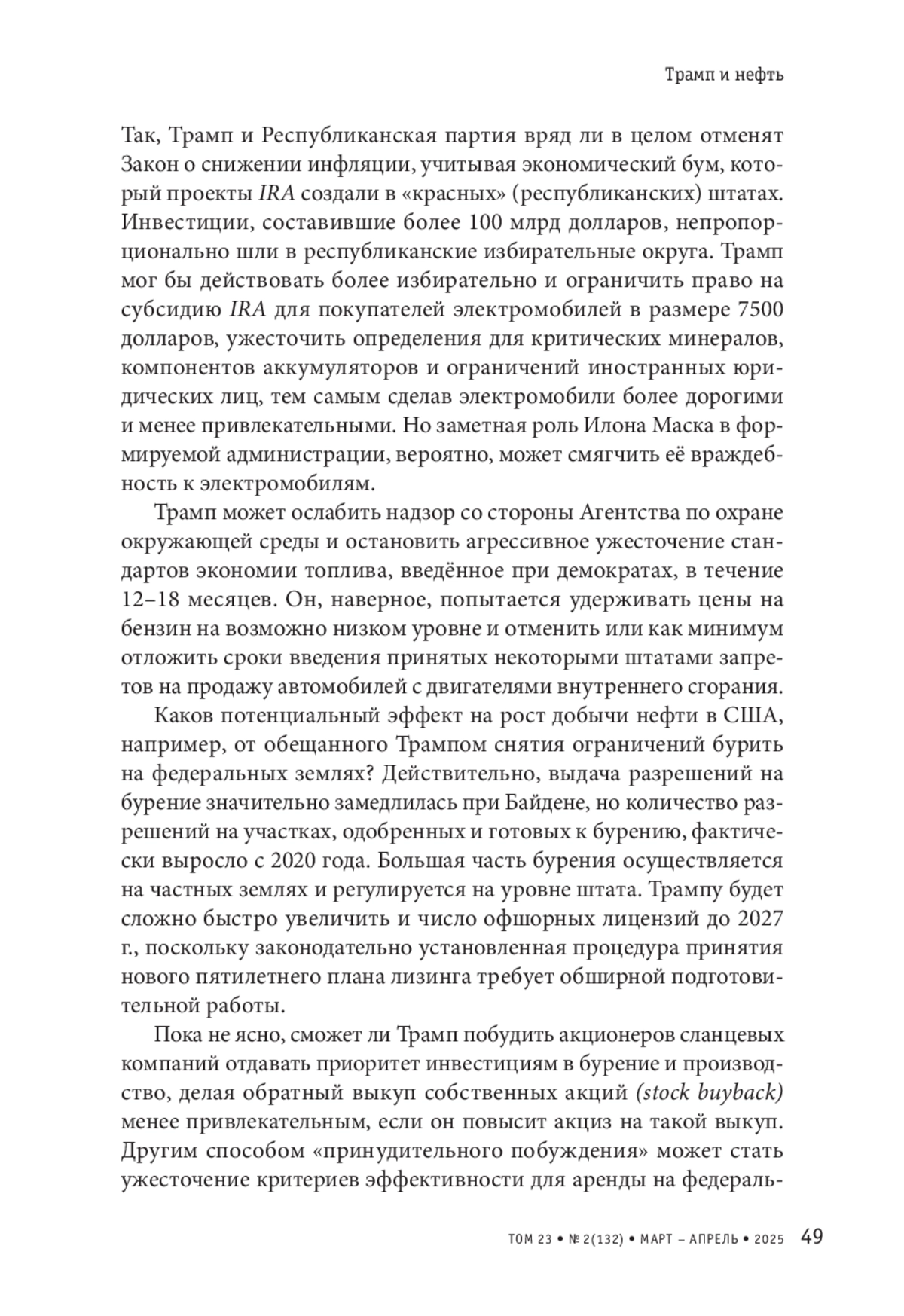 Трамп и нефть

Так, Трамп и Республиканская партия вряд ли в целом отменят Закон о снижении инфляции, учитывая экономический бум, который проекты IRA создали в «красных» (республиканских) штатах. Инвестиции, составившие более 100 млрд долларов, непропорционально шли в республиканские избирательные округа. Трамп мог бы действовать более избирательно и ограничить право на субсидию IRA для покупателей электромобилей в размере 7500 долларов, ужесточить определения для критических минералов, компонентов аккумуляторов и ограничений иностранных юридических лиц, тем самым сделав электромобили более дорогими и менее привлекательными. Но заметная роль Илона Маска в формируемой администрации, вероятно, может смягчить её враждебность к электромобилям.

Трамп может ослабить надзор со стороны Агентства по охране окружающей среды и остановить агрессивное ужесточение стандартов экономии топлива, введённое при демократах, в течение 12–18 месяцев. Он, наверное, попытается удерживать цены на бензин на возможно низком уровне и отменить или как минимум отложить сроки введения принятых некоторыми штатами запретов на продажу автомобилей с двигателями внутреннего сгорания.

Каков потенциальный эффект на рост добычи нефти в США, например, от обещанного Трампом снятия ограничений бурить на федеральных землях? Действительно, выдача разрешений на бурение значительно замедлилась при Байдене, но количество разрешений на участках, одобренных и готовых к бурению, фактически выросло с 2020 года. Большая часть бурения осуществляется на частных землях и регулируется на уровне штата. Трампу будет сложно быстро увеличить и число офшорных лицензий до 2027 г., поскольку законодательно установленная процедура принятия нового пятилетнего плана лизинга требует обширной подготовительной работы.

Пока не ясно, сможет ли Трамп побудить акционеров сланцевых компаний отдавать приоритет инвестициям в бурение и производство, делая обратный выкуп собственных акций (stock buyback) менее привлекательным, если он повысит акциз на такой выкуп. Другим способом «принудительного побуждения» может стать ужесточение критериев эффективности для аренды на федераль-

ТОМ 23 • № 2(132) • МАРТ – АПРЕЛЬ • 2025 49